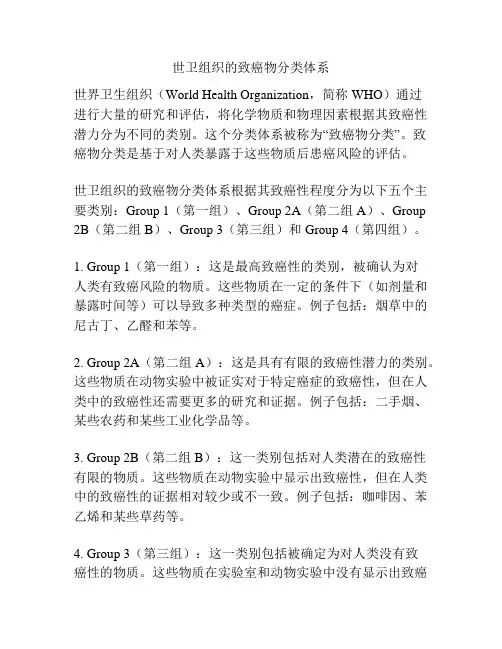 世卫组织的致癌物分类体系

世界卫生组织（World Health Organization，简称 WHO）通过进行大量的研究和评估，将化学物质和物理因素根据其致癌性潜力分为不同的类别。这个分类体系被称为“致癌物分类”。致癌物分类是基于对人类暴露于这些物质后患癌风险的评估。

世卫组织的致癌物分类体系根据其致癌性程度分为以下五个主要类别：Group 1（第一组）、Group 2A（第二组 A）、Group 2B（第二组 B）、Group 3（第三组）和 Group 4（第四组）。

1. Group 1（第一组）：这是最高致癌性的类别，被确认为对人类有致癌风险的物质。这些物质在一定的条件下（如剂量和暴露时间等）可以导致多种类型的癌症。例子包括：烟草中的尼古丁、乙醛和苯等。

2. Group 2A（第二组 A）：这是具有有限的致癌性潜力的类别。这些物质在动物实验中被证实对于特定癌症的致癌性，但在人类中的致癌性还需要更多的研究和证据。例子包括：二手烟、某些农药和某些工业化学品等。

3. Group 2B（第二组 B）：这一类别包括对人类潜在的致癌性有限的物质。这些物质在动物实验中显示出致癌性，但在人类中的致癌性的证据相对较少或不一致。例子包括：咖啡因、苯乙烯和某些草药等。

4. Group 3（第三组）：这一类别包括被确定为对人类没有致癌性的物质。这些物质在实验室和动物实验中没有显示出致癌